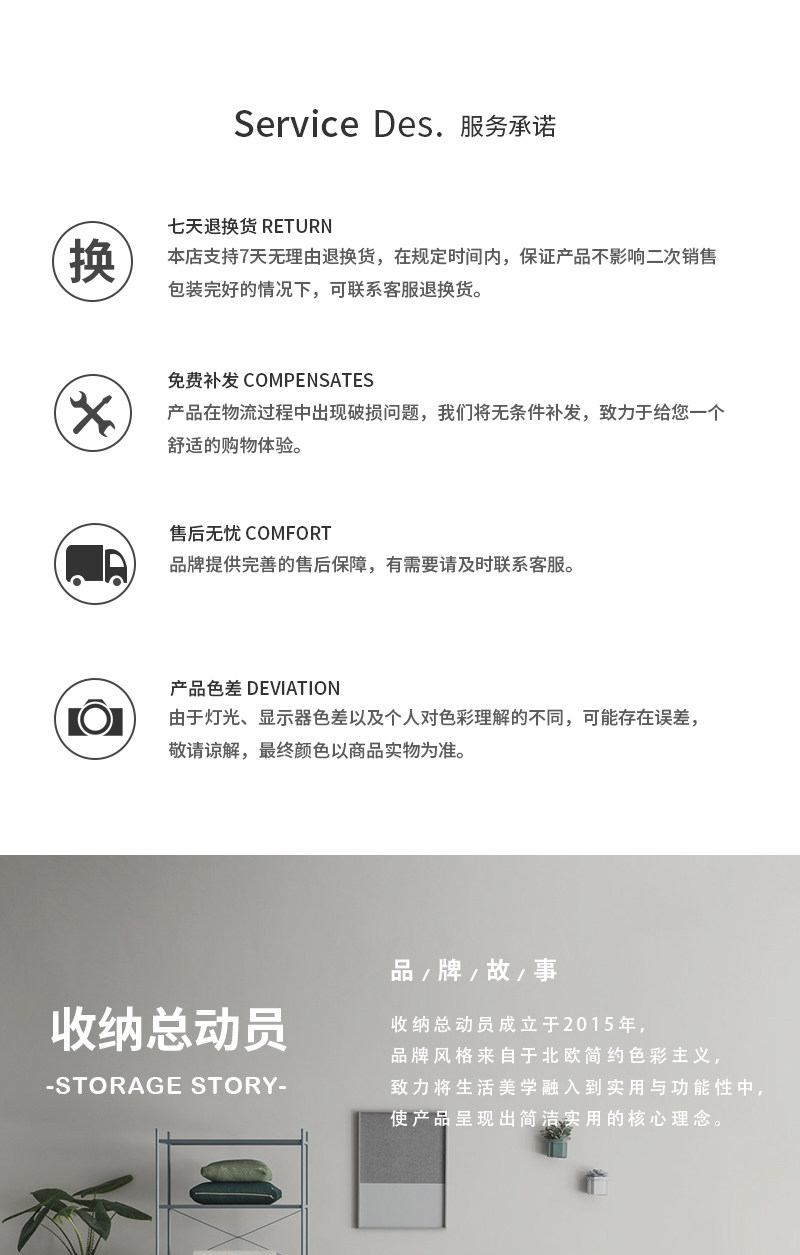 Service Des. 服务承诺

换

七天退换货 RETURN

本店支持7天无理由退换货，在规定时间内，保证产品不影响二次销售包装完好的情况下，可联系客服退换货。

免费补发 COMPENSATES

产品在物流过程中出现破损问题，我们将无条件补发，致力于给您一个舒适的购物体验。

售后无忧 COMFORT

品牌提供完善的售后保障，有需要请及时联系客服。

产品色差 DEVIATION

由于灯光、显示器色差以及个人对色彩理解的不同，可能存在误差，敬请谅解，最终颜色以商品实物为准。

收纳总动员

-STORAGE STORY-

品/牌/故/事

收纳总动员成立于2015年，
品牌风格来自于北欧简约色彩主义，
致力将生活美学融入到实用与功能性中，
使产品呈现出简洁实用的核心理念。